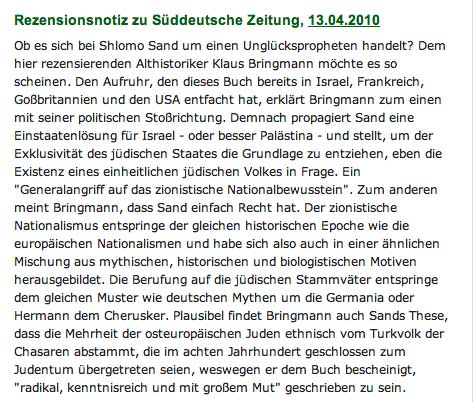 Rezensionsnotiz zu Süddeutsche Zeitung, 13.04.2010

Ob es sich bei Shlomo Sand um einen Unglückspropheten handelt? Dem hier rezensierenden Althistoriker Klaus Bringmann möchte es so scheinen. Den Aufruhr, den dieses Buch bereits in Israel, Frankreich, Goßbritannien und den USA entfacht hat, erklärt Bringmann zum einen mit seiner politischen Stoßrichtung. Demnach propagiert Sand eine Einstaatenlösung für Israel - oder besser Palästina - und stellt, um der Exklusivität des jüdischen Staates die Grundlage zu entziehen, eben die Existenz eines einheitlichen jüdischen Volkes in Frage. Ein "Generalangriff auf das zionistische Nationalbewusstein". Zum anderen meint Bringmann, dass Sand einfach Recht hat. Der zionistische Nationalismus entspringe der gleichen historischen Epoche wie die europäischen Nationalismen und habe sich also auch in einer ähnlichen Mischung aus mythischen, historischen und biologistischen Motiven herausgebildet. Die Berufung auf die jüdischen Stammväter entspringe dem gleichen Muster wie deutschen Mythen um die Germania oder Hermann dem Cherusker. Plausibel findet Bringmann auch Sands These, dass die Mehrheit der osteuropäischen Juden ethnisch vom Turkvolk der Chasaren abstammt, die im achten Jahrhundert geschlossen zum Judentum übergetreten seien, weswegen er dem Buch bescheinigt, "radikal, kenntnisreich und mit großem Mut" geschrieben zu sein.